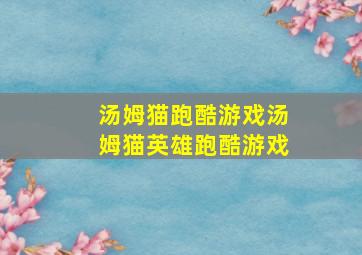 汤姆猫跑酷游戏汤姆猫英雄跑酷游戏